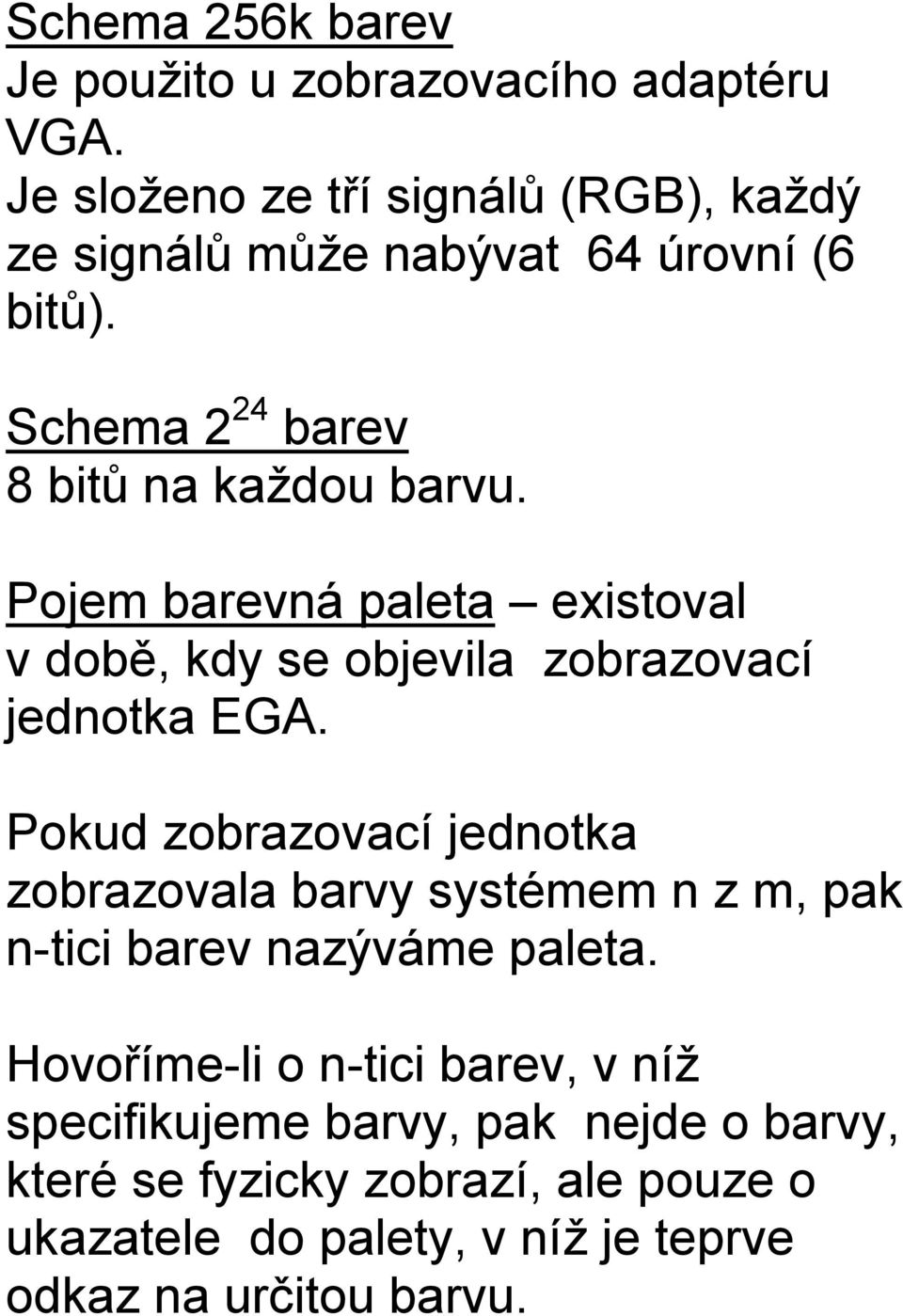 Schema 256k barev
Je použito u zobrazovacího adaptéru VGA.
Je složeno ze tří signálů (RGB), každý ze signálů může nabývat 64 úrovní (6 bitů).

Schema $2^{24}$ barev
8 bitů na každou barvu.

Pojem barevná paleta – existoval v době, kdy se objevila zobrazovací jednotka EGA.

Pokud zobrazovací jednotka zobrazovala barvy systémem n z m, pak n-tici barev nazýváme paleta.

Hovoříme-li o n-tici barev, v níž specifikujeme barvy, pak nejde o barvy, které se fyzicky zobrazí, ale pouze o ukazatele do palety, v níž je teprve odkaz na určitou barvu.